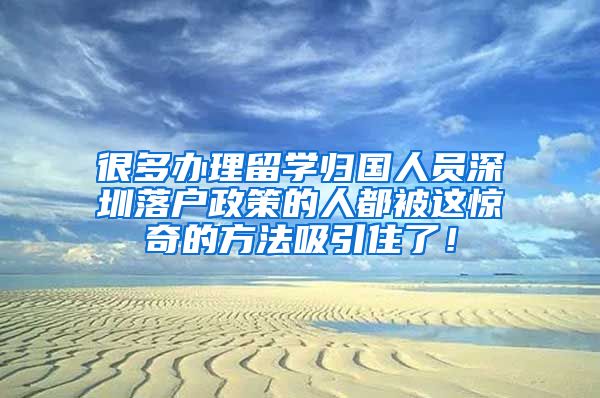 很多办理留学归国人员深圳落户政策的人都被这惊奇的方法吸引住了！